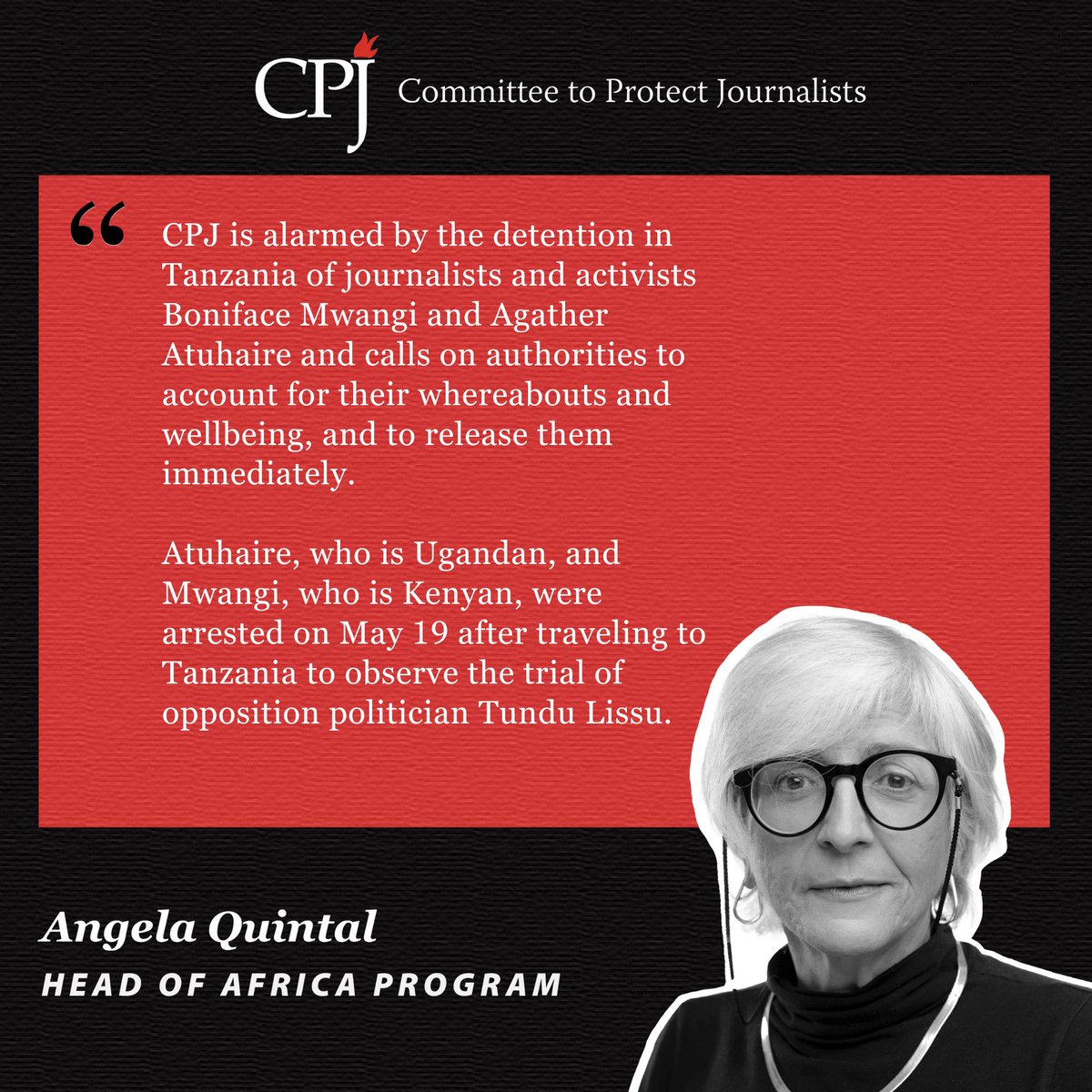 CPJ Committee to Protect Journalists

"

CPJ is alarmed by the detention in Tanzania of journalists and activists Boniface Mwangi and Agather Atuhaire and calls on authorities to account for their whereabouts and wellbeing, and to release them immediately.

Atuhaire, who is Ugandan, and Mwangi, who is Kenyan, were arrested on May 19 after traveling to Tanzania to observe the trial of opposition politician Tundu Lissu.

Angela Quintal

HEAD OF AFRICA PROGRAM